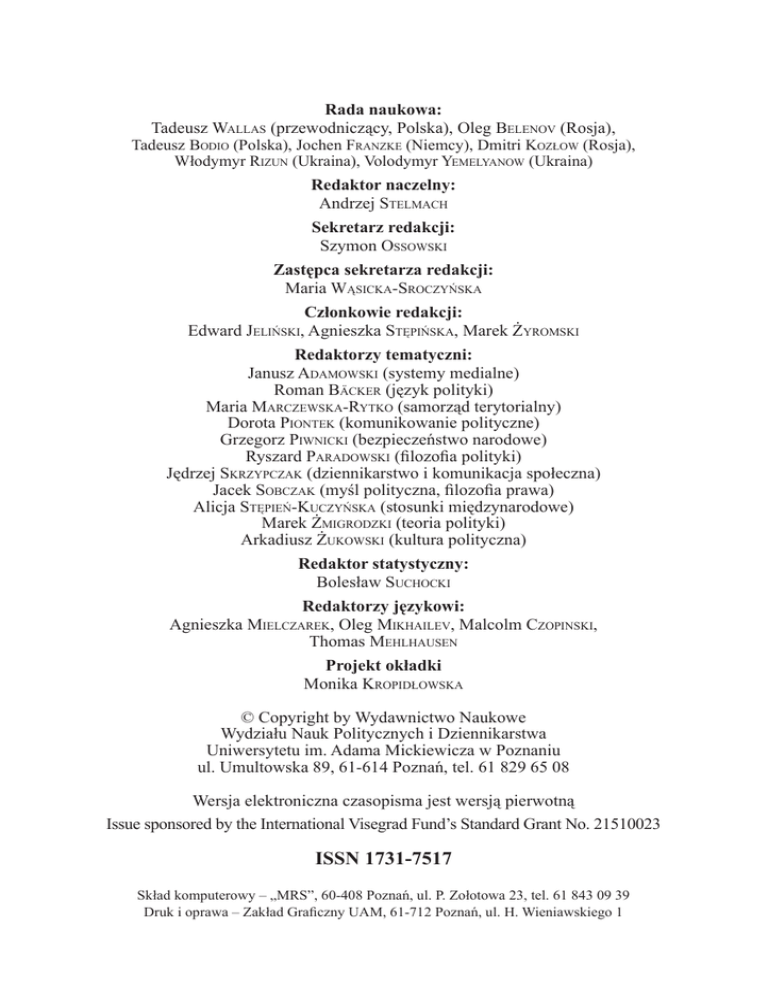 Rada naukowa:
Tadeusz Wallas (przewodniczący, Polska), Oleg Belenov (Rosja),
Tadeusz Bodio (Polska), Jochen Franzke (Niemcy), Dmitri Kozłow (Rosja),
Włodymyr Rizun (Ukraina), Volodymyr Yemelyanow (Ukraina)

Redaktor naczelny:
Andrzej Stelmach

Sekretarz redakcji:
Szymon Ossowski

Zastępca sekretarza redakcji:
Maria Wąsicka-Sroczyńska

Członkowie redakcji:
Edward Jeliński, Agnieszka Stępińska, Marek Żyromski

Redaktorzy tematyczni:
Janusz Adamowski (systemy medialne)
Roman Bäcker (język polityki)
Maria Marczewska-Rytko (samorząd terytorialny)
Dorota Piontek (komunikowanie polityczne)
Grzegorz Piwnicki (bezpieczeństwo narodowe)
Ryszard Paradowski (filozofia polityki)
Jędrzej Skrzypczak (dziennikarstwo i komunikacja społeczna)
Jacek Sobczak (myśl polityczna, filozofia prawa)
Alicja Stępień-Kuczyńska (stosunki międzynarodowe)
Marek Żmigrodzki (teoria polityki)
Arkadiusz Żukowski (kultura polityczna)

Redaktor statystyczny:
Bolesław Suchocki

Redaktorzy językowi:
Agnieszka Mielczarek, Oleg Mikhailev, Malcolm Czopinski,
Thomas Mehlhausen

Projekt okładki
Monika Kropidłowska

© Copyright by Wydawnictwo Naukowe
Wydziału Nauk Politycznych i Dziennikarstwa
Uniwersytetu im. Adama Mickiewicza w Poznaniu
ul. Umultowska 89, 61-614 Poznań, tel. 61 829 65 08

Wersja elektroniczna czasopisma jest wersją pierwotną

Issue sponsored by the International Visegrad Fund's Standard Grant No. 21510023

ISSN 1731-7517

Skład komputerowy – „MRS", 60-408 Poznań, ul. P. Zołotowa 23, tel. 61 843 09 39
Druk i oprawa – Zakład Graficzny UAM, 61-712 Poznań, ul. H. Wieniawskiego 1